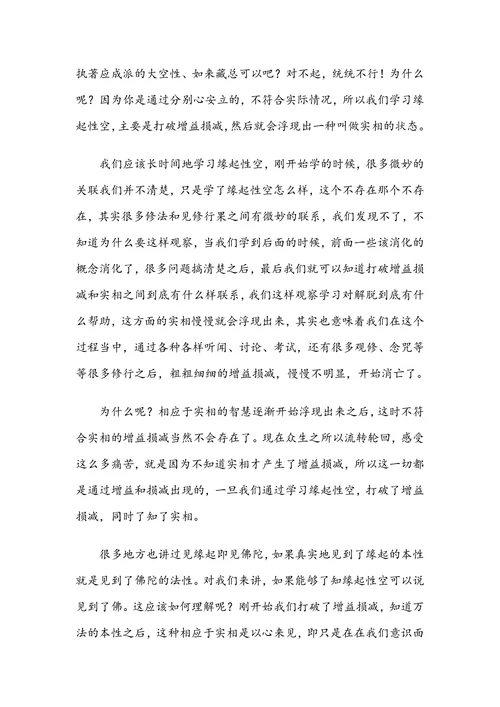 执著应成派的大空性、如来藏总可以吧？对不起，统统不行！为什么呢？因为你是通过分别心安立的，不符合实际情况，所以我们学习缘起性空，主要是打破增益损减，然后就会浮现出一种叫做实相的状态。

我们应该长时间地学习缘起性空，刚开始学的时候，很多微妙的关联我们并不清楚，只是学了缘起性空怎么样，这个不存在那个不存在，其实很多修法和见修行果之间有微妙的联系，我们发现不了，不知道为什么要这样观察，当我们学到后面的时候，前面一些该消化的概念消化了，很多问题搞清楚之后，最后我们就可以知道打破增益损减和实相之间到底有什么样联系，我们这样观察学习对解脱到底有什么帮助，这方面的实相慢慢就会浮现出来，其实也意味着我们在这个过程当中，通过各种各样听闻、讨论、考试，还有很多观修、念咒等等很多修行之后，粗粗细细的增益损减，慢慢不明显，开始消亡了。

为什么呢？相应于实相的智慧逐渐开始浮现出来之后，这时不符合实相的增益损减当然不会存在了。现在众生之所以流转轮回，感受这么多痛苦，就是因为不知道实相才产生了增益损减，所以这一切都是通过增益和损减出现的，一旦我们通过学习缘起性空，打破了增益损减，同时了知了实相。

很多地方也讲过见缘起即见佛陀，如果真实地见到了缘起的本性就是见到了佛陀的法性。对我们来讲，如果能够了知缘起性空可以说见到了佛。这应该如何理解呢？刚开始我们打破了增益损减，知道万法的本性之后，这种相应于实相是以心来见，即只是在在我们意识面